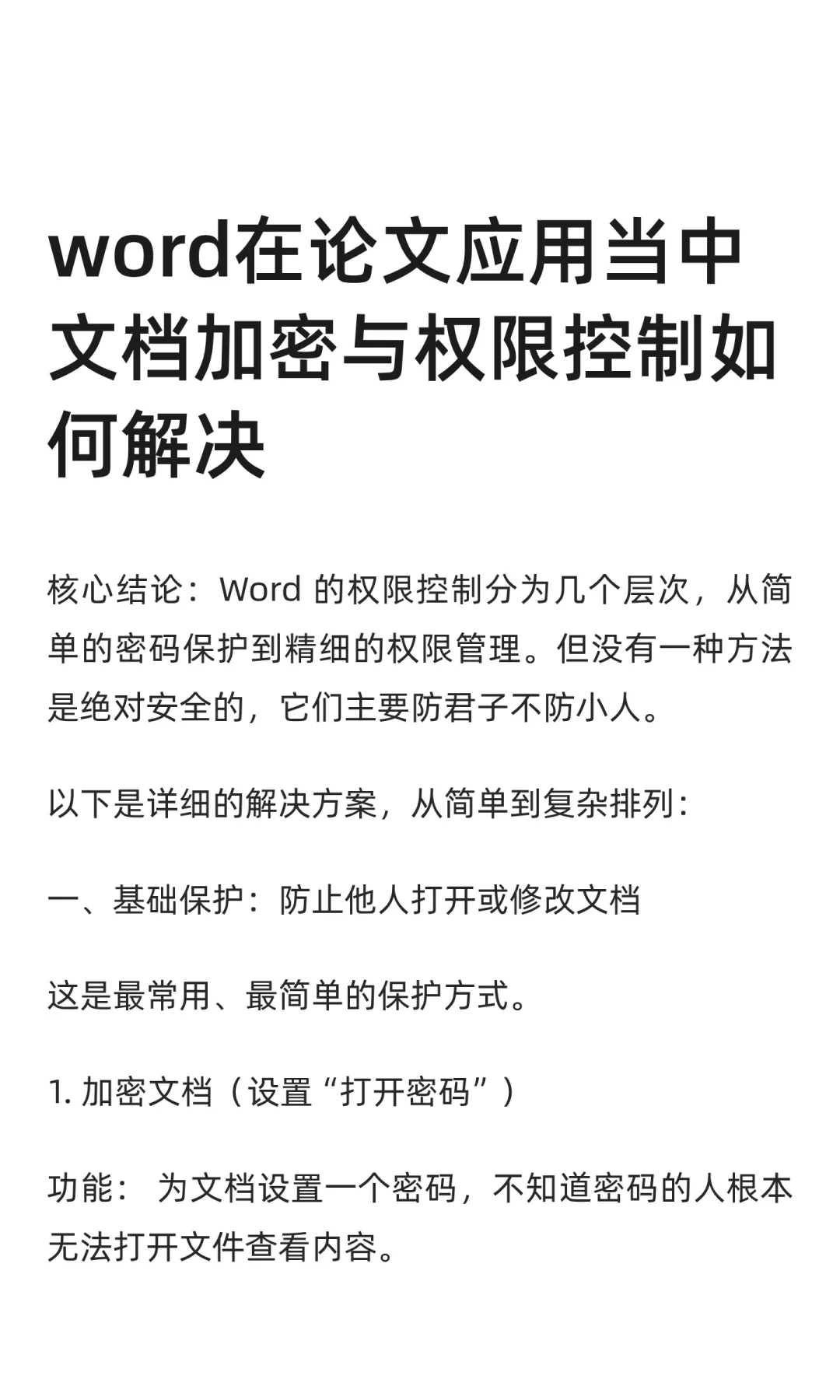 word在论文应用当中文档加密与权限控制如何解决

核心结论：Word 的权限控制分为几个层次，从简单的密码保护到精细的权限管理。但没有一种方法是绝对安全的，它们主要防君子不防小人。

以下是详细的解决方案，从简单到复杂排列：

一、基础保护：防止他人打开或修改文档

这是最常用、最简单的保护方式。

1. 加密文档（设置“打开密码”）

功能： 为文档设置一个密码，不知道密码的人根本无法打开文件查看内容。